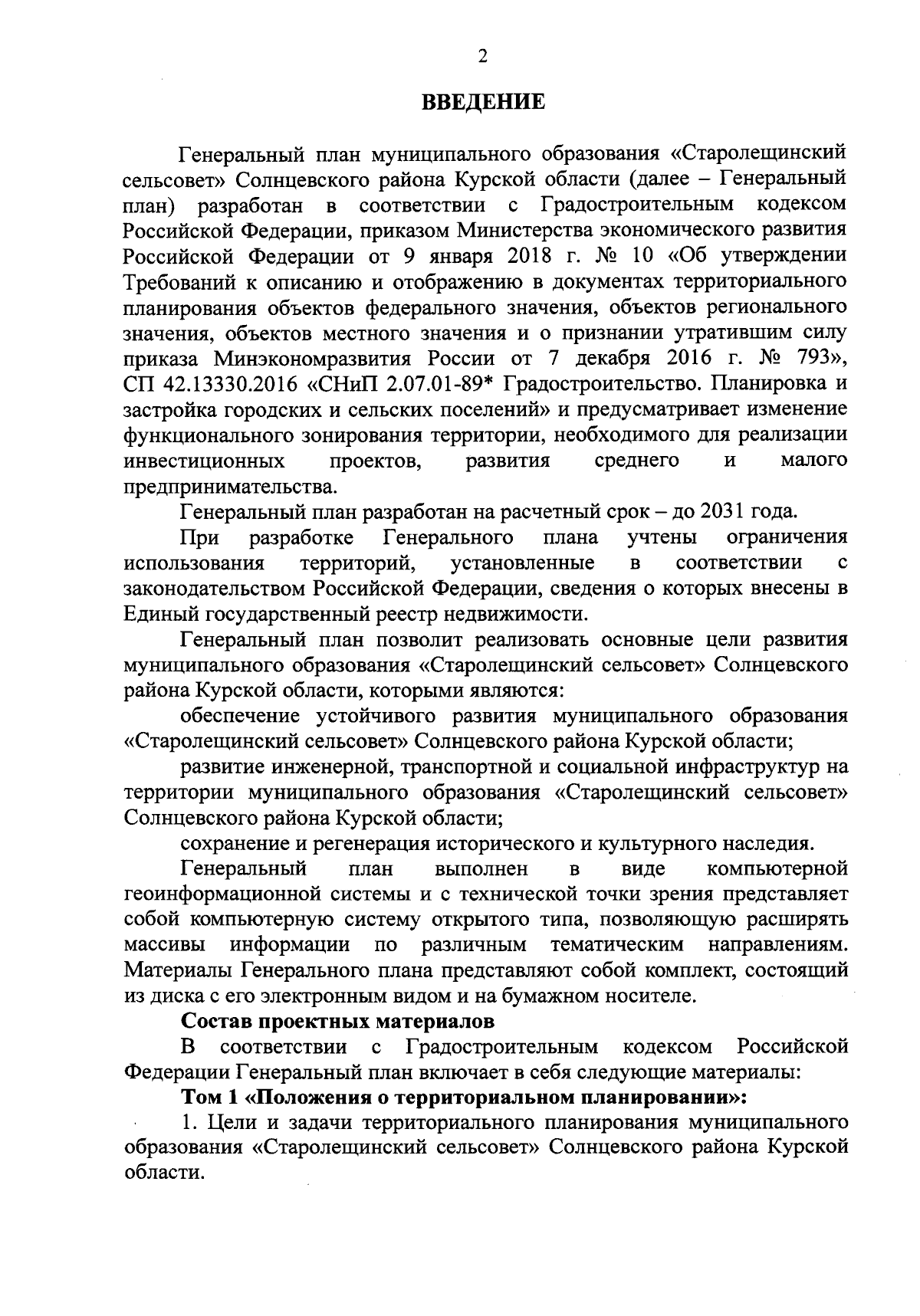 2

ВВЕДЕНИЕ

Генеральный план муниципального образования «Старолещинский сельсовет» Солнцевского района Курской области (далее – Генеральный план) разработан в соответствии с Градостроительным кодексом Российской Федерации, приказом Министерства экономического развития Российской Федерации от 9 января 2018 г. № 10 «Об утверждении Требований к описанию и отображению в документах территориального планирования объектов федерального значения, объектов регионального значения, объектов местного значения и о признании утратившим силу приказа Минэкономразвития России от 7 декабря 2016 г. № 793», СП 42.13330.2016 «СНиП 2.07.01-89* Градостроительство. Планировка и застройка городских и сельских поселений» и предусматривает изменение функционального зонирования территории, необходимого для реализации инвестиционных проектов, развития среднего и малого предпринимательства.

Генеральный план разработан на расчетный срок – до 2031 года.

При разработке Генерального плана учтены ограничения использования территорий, установленные в соответствии с законодательством Российской Федерации, сведения о которых внесены в Единый государственный реестр недвижимости.

Генеральный план позволит реализовать основные цели развития муниципального образования «Старолещинский сельсовет» Солнцевского района Курской области, которыми являются:

обеспечение устойчивого развития муниципального образования «Старолещинский сельсовет» Солнцевского района Курской области;

развитие инженерной, транспортной и социальной инфраструктур на территории муниципального образования «Старолещинский сельсовет» Солнцевского района Курской области;

сохранение и регенерация исторического и культурного наследия.

Генеральный план выполнен в виде компьютерной геоинформационной системы и с технической точки зрения представляет собой компьютерную систему открытого типа, позволяющую расширять массивы информации по различным тематическим направлениям. Материалы Генерального плана представляют собой комплект, состоящий из диска с его электронным видом и на бумажном носителе.

Состав проектных материалов

В соответствии с Градостроительным кодексом Российской Федерации Генеральный план включает в себя следующие материалы:

Том 1 «Положения о территориальном планировании»:

1. Цели и задачи территориального планирования муниципального образования «Старолещинский сельсовет» Солнцевского района Курской области.